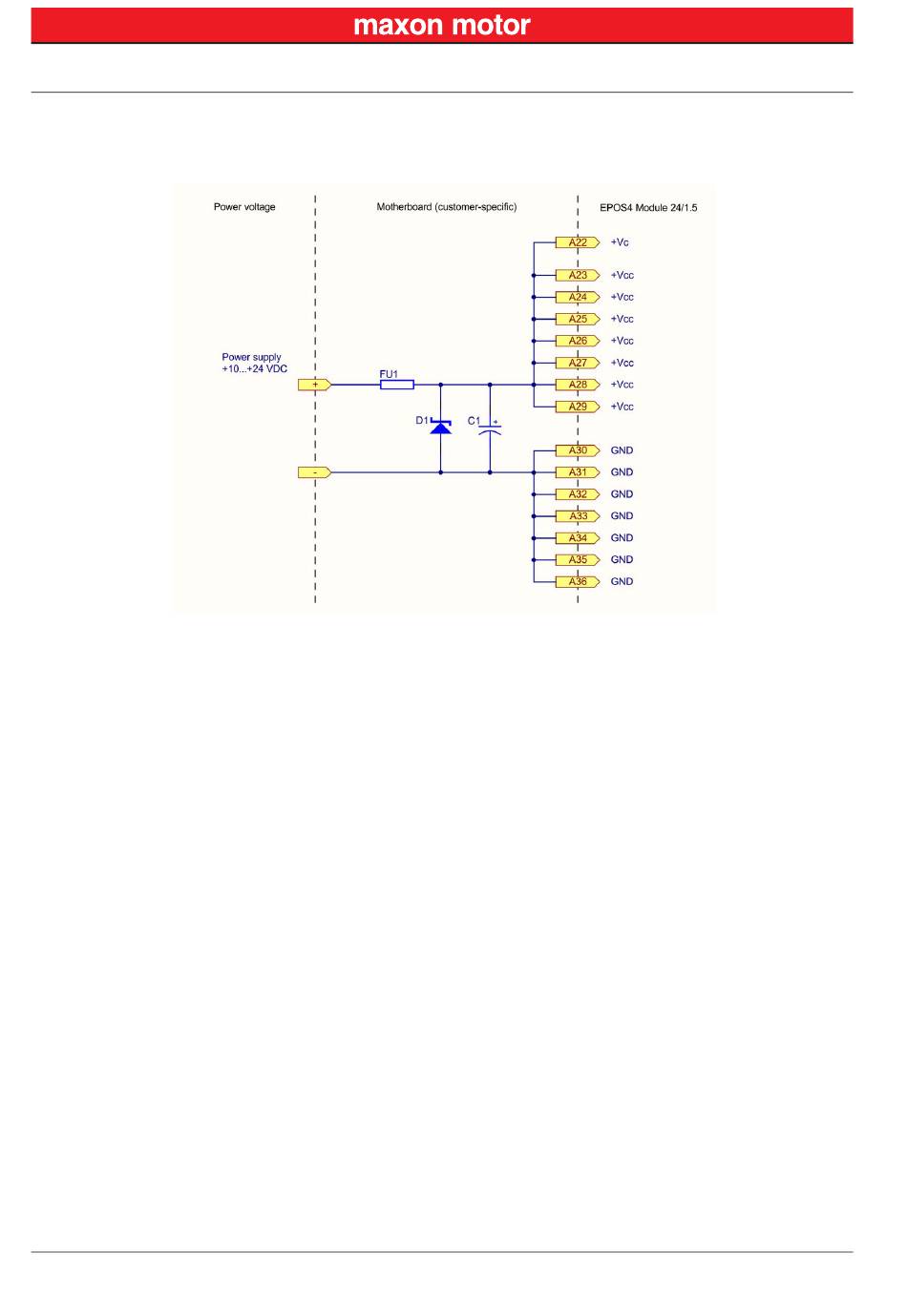 maxon motor

Power voltage

Motherboard (customer-specific)

EPOS4 Module 24/1.5

Power supply
+10...+24 VDC

+

-

FU1

D1

C1

+

A22 +Vc
A23 +Vcc
A24 +Vcc
A25 +Vcc
A26 +Vcc
A27 +Vcc
A28 +Vcc
A29 +Vcc
A30 GND
A31 GND
A32 GND
A33 GND
A34 GND
A35 GND
A36 GND